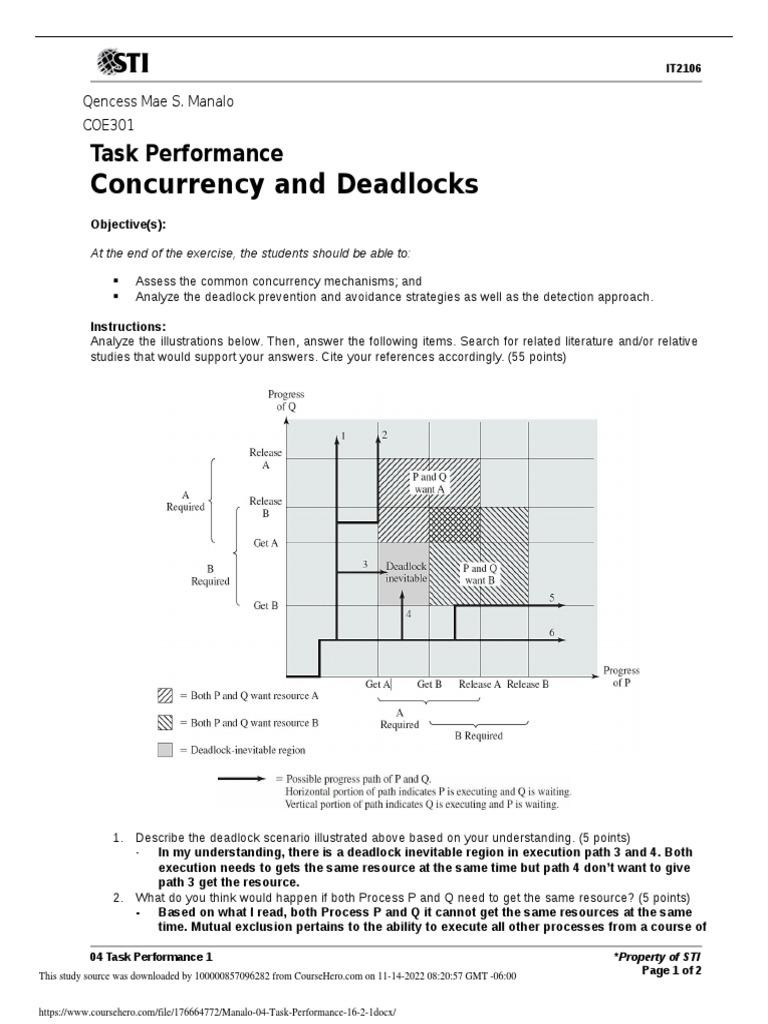 STI

IT2106

Qencess Mae S. Manalo
COE301

Task Performance
Concurrency and Deadlocks

Objective(s):

At the end of the exercise, the students should be able to:

▪ Assess the common concurrency mechanisms; and
▪ Analyze the deadlock prevention and avoidance strategies as well as the detection approach.

Instructions:
Analyze the illustrations below. Then, answer the following items. Search for related literature and/or relative studies that would support your answers. Cite your references accordingly. (55 points)

Progress of Q

Release A
Release B
Get A
Get B

A Required
B Required

1
2
3
4
5
6

P and Q want A
Deadlock inevitable
P and Q want B

Get A
Get B
Release A
Release B

Progress of P

A Required
B Required

= Both P and Q want resource A
= Both P and Q want resource B
= Deadlock-inevitable region

= Possible progress path of P and Q.
Horizontal portion of path indicates P is executing and Q is waiting.
Vertical portion of path indicates Q is executing and P is waiting.

1. Describe the deadlock scenario illustrated above based on your understanding. (5 points)
- In my understanding, there is a deadlock inevitable region in execution path 3 and 4. Both execution needs to gets the same resource at the same time but path 4 don't want to give path 3 get the resource.
2. What do you think would happen if both Process P and Q need to get the same resource? (5 points)
- Based on what I read, both Process P and Q it cannot get the same resources at the same time. Mutual exclusion pertains to the ability to execute all other processes from a course of

04 Task Performance 1

*Property of STI
Page 1 of 2

This study source was downloaded by 100000857096282 from CourseHero.com on 11-14-2022 08:20:57 GMT -06:00

https://www.coursehero.com/file/176664772/Manalo-04-Task-Performance-16-2-1docx/